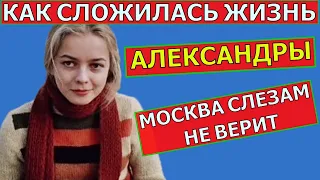 КАК СЛОЖИЛАСЬ ЖИЗНЬ

АЛЕКСАНДРЫ

МОСКВА СЛЕЗАМ НЕ ВЕРИТ